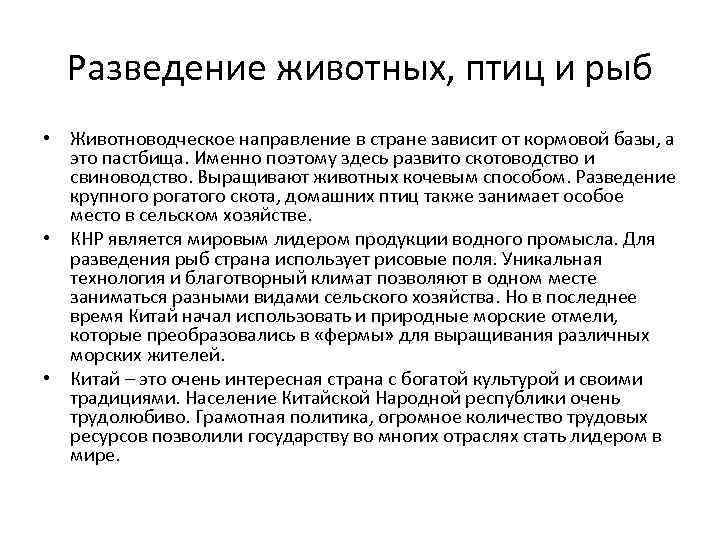 Разведение животных, птиц и рыб

• Животноводческое направление в стране зависит от кормовой базы, а это пастбища. Именно поэтому здесь развито скотоводство и свиноводство. Выращивают животных кочевым способом. Разведение крупного рогатого скота, домашних птиц также занимает особое место в сельском хозяйстве.

• КНР является мировым лидером продукции водного промысла. Для разведения рыб страна использует рисовые поля. Уникальная технология и благотворный климат позволяют в одном месте заниматься разными видами сельского хозяйства. Но в последнее время Китай начал использовать и природные морские отмели, которые преобразовались в «фермы» для выращивания различных морских жителей.

• Китай – это очень интересная страна с богатой культурой и своими традициями. Население Китайской Народной республики очень трудолюбиво. Грамотная политика, огромное количество трудовых ресурсов позволили государству во многих отраслях стать лидером в мире.